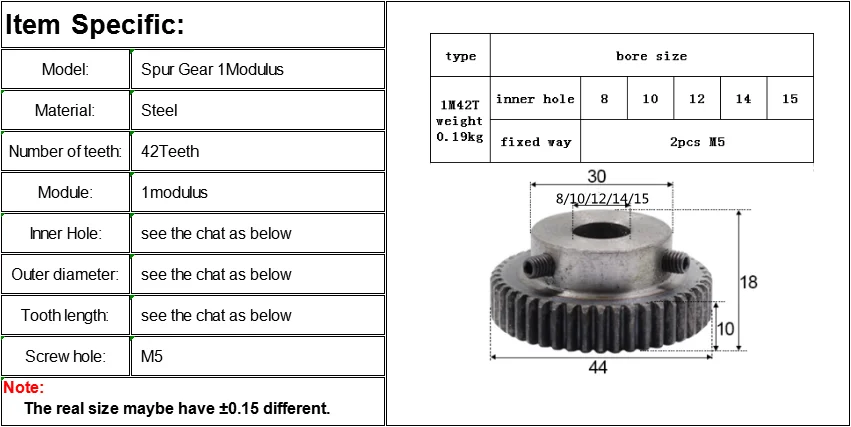 Item Specific:

Model: Spur Gear 1Modulus

Material: Steel

Number of teeth: 42Teeth

Module: 1modulus

Inner Hole: see the chat as below

Outer diameter: see the chat as below

Tooth length: see the chat as below

Screw hole: M5

Note:

The real size maybe have ±0.15 different.

| type | bore size | | | | | |
|---|---|---|---|---|---|---|
| 1M42T weight 0.19kg | inner hole | 8 | 10 | 12 | 14 | 15 |
| | fixed way | 2pcs M5 | | | | |

30

8/10/12/14/15

18

10

44